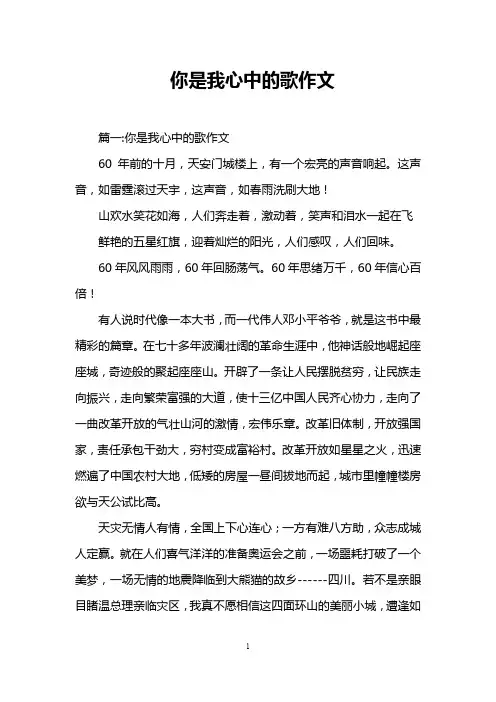 你是我心中的歌作文

篇一:你是我心中的歌作文

60 年前的十月，天安门城楼上，有一个宏亮的声音响起。这声音，如雷霆滚过天宇，这声音，如春雨洗刷大地！

山欢水笑花如海，人们奔走着，激动着，笑声和泪水一起在飞

鲜艳的五星红旗，迎着灿烂的阳光，人们感叹，人们回味。

60 年风风雨雨，60 年回肠荡气。60 年思绪万千，60 年信心百倍！

有人说时代像一本大书，而一代伟人邓小平爷爷，就是这书中最精彩的篇章。在七十多年波澜壮阔的革命生涯中，他神话般地崛起座座城，奇迹般的聚起座座山。开辟了一条让人民摆脱贫穷，让民族走向振兴，走向繁荣富强的大道，使十三亿中国人民齐心协力，走向了一曲改革开放的气壮山河的激情，宏伟乐章。改革旧体制，开放强国家，责任承包干劲大，穷村变成富裕村。改革开放如星星之火，迅速燃遍了中国农村大地，低矮的房屋一昼间拔地而起，城市里幢幢楼房欲与天公试比高。

天灾无情人有情，全国上下心连心；一方有难八方助，众志成城人定赢。就在人们喜气洋洋的准备奥运会之前，一场噩耗打破了一个美梦，一场无情的地震降临到大熊猫的故乡------四川。若不是亲眼目睹温总理亲临灾区，我真不愿相信这四面环山的美丽小城，遭逢如

1